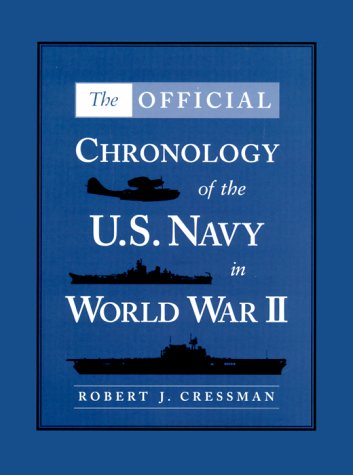 The OFFICIAL

CHRONOLOGY

of the

U.S. NAVY

in

WORLD WAR II

ROBERT J. CRESSMAN